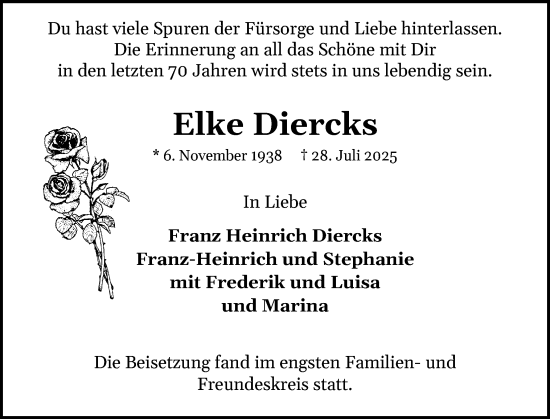 Du hast viele Spuren der Fürsorge und Liebe hinterlassen. Die Erinnerung an all das Schöne mit Dir in den letzten 70 Jahren wird stets in uns lebendig sein.

Elke Diercks

* 6. November 1938 † 28. Juli 2025

In Liebe

Franz Heinrich Diercks
Franz-Heinrich und Stephanie
mit Frederik und Luisa
und Marina

Die Beisetzung fand im engsten Familien- und Freundeskreis statt.